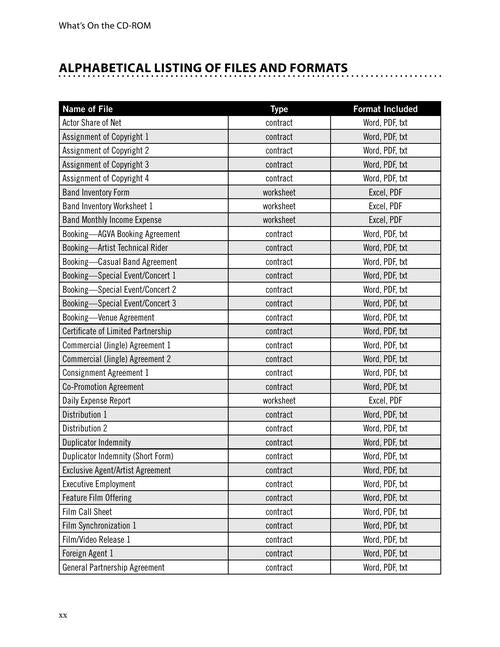 What's On the CD-ROM

ALPHABETICAL LISTING OF FILES AND FORMATS

| Name of File | Type | Format Included |
|---|---|---|
| Actor Share of Net | contract | Word, PDF, txt |
| Assignment of Copyright 1 | contract | Word, PDF, txt |
| Assignment of Copyright 2 | contract | Word, PDF, txt |
| Assignment of Copyright 3 | contract | Word, PDF, txt |
| Assignment of Copyright 4 | contract | Word, PDF, txt |
| Band Inventory Form | worksheet | Excel, PDF |
| Band Inventory Worksheet 1 | worksheet | Excel, PDF |
| Band Monthly Income Expense | worksheet | Excel, PDF |
| Booking—AGVA Booking Agreement | contract | Word, PDF, txt |
| Booking—Artist Technical Rider | contract | Word, PDF, txt |
| Booking—Casual Band Agreement | contract | Word, PDF, txt |
| Booking—Special Event/Concert 1 | contract | Word, PDF, txt |
| Booking—Special Event/Concert 2 | contract | Word, PDF, txt |
| Booking—Special Event/Concert 3 | contract | Word, PDF, txt |
| Booking—Venue Agreement | contract | Word, PDF, txt |
| Certificate of Limited Partnership | contract | Word, PDF, txt |
| Commercial (Jingle) Agreement 1 | contract | Word, PDF, txt |
| Commercial (Jingle) Agreement 2 | contract | Word, PDF, txt |
| Consignment Agreement 1 | contract | Word, PDF, txt |
| Co-Promotion Agreement | contract | Word, PDF, txt |
| Daily Expense Report | worksheet | Excel, PDF |
| Distribution 1 | contract | Word, PDF, txt |
| Distribution 2 | contract | Word, PDF, txt |
| Duplicator Indemnity | contract | Word, PDF, txt |
| Duplicator Indemnity (Short Form) | contract | Word, PDF, txt |
| Exclusive Agent/Artist Agreement | contract | Word, PDF, txt |
| Executive Employment | contract | Word, PDF, txt |
| Feature Film Offering | contract | Word, PDF, txt |
| Film Call Sheet | contract | Word, PDF, txt |
| Film Synchronization 1 | contract | Word, PDF, txt |
| Film/Video Release 1 | contract | Word, PDF, txt |
| Foreign Agent 1 | contract | Word, PDF, txt |
| General Partnership Agreement | contract | Word, PDF, txt |

xx